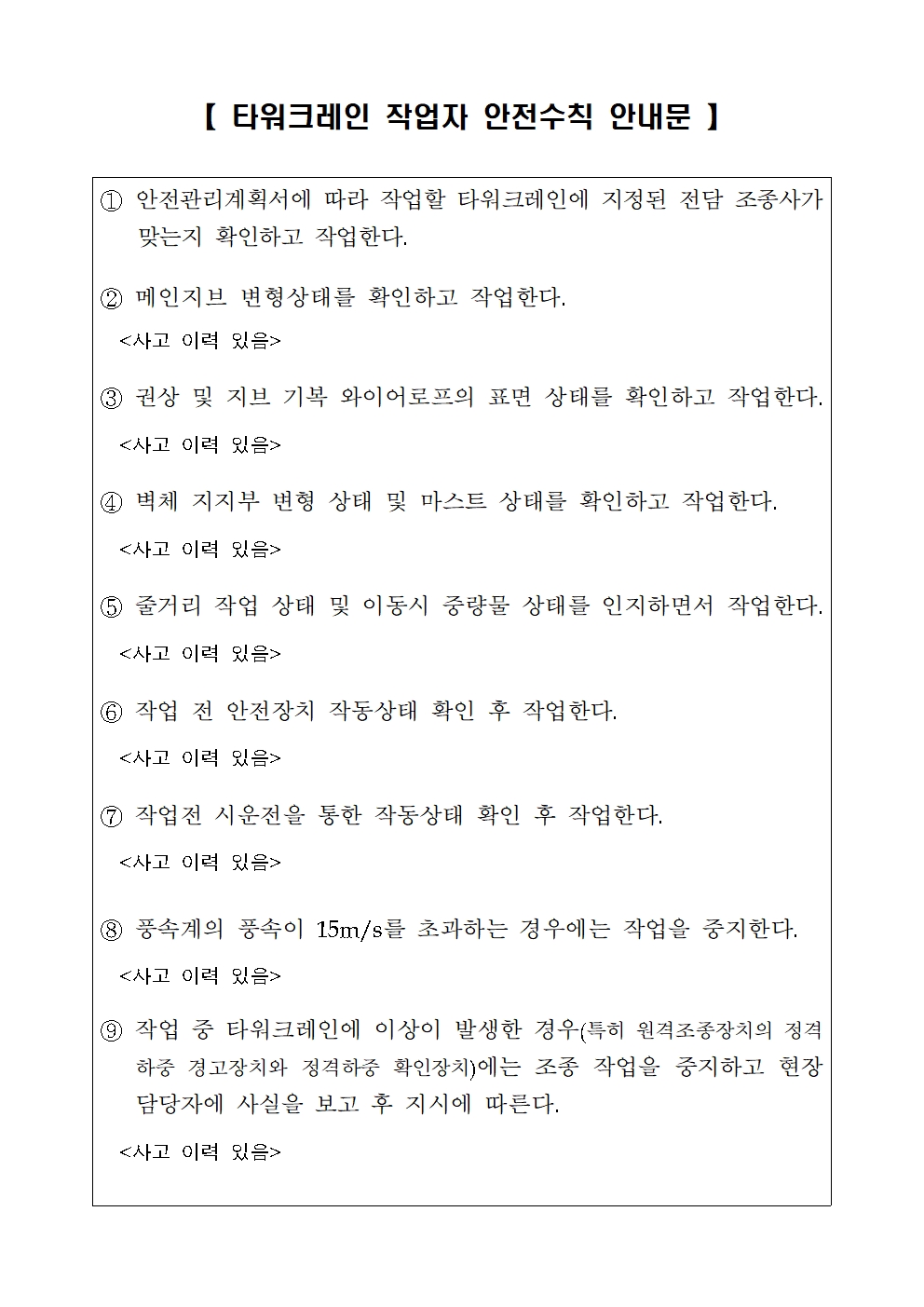 【 타워크레인 작업자 안전수칙 안내문 】

① 안전관리계획서에 따라 작업할 타워크레인에 지정된 전담 조종사가 맞는지 확인하고 작업한다.

② 메인지브 변형상태를 확인하고 작업한다.
<사고 이력 있음>

③ 권상 및 지브 기복 와이어로프의 표면 상태를 확인하고 작업한다.
<사고 이력 있음>

④ 벽체 지지부 변형 상태 및 마스트 상태를 확인하고 작업한다.
<사고 이력 있음>

⑤ 줄거리 작업 상태 및 이동시 중량물 상태를 인지하면서 작업한다.
<사고 이력 있음>

⑥ 작업 전 안전장치 작동상태 확인 후 작업한다.
<사고 이력 있음>

⑦ 작업전 시운전을 통한 작동상태 확인 후 작업한다.
<사고 이력 있음>

⑧ 풍속계의 풍속이 15m/s를 초과하는 경우에는 작업을 중지한다.
<사고 이력 있음>

⑨ 작업 중 타워크레인에 이상이 발생한 경우(특히 원격조종장치의 정격하중 경고장치와 정격하중 확인장치)에는 조종 작업을 중지하고 현장 담당자에 사실을 보고 후 지시에 따른다.
<사고 이력 있음>